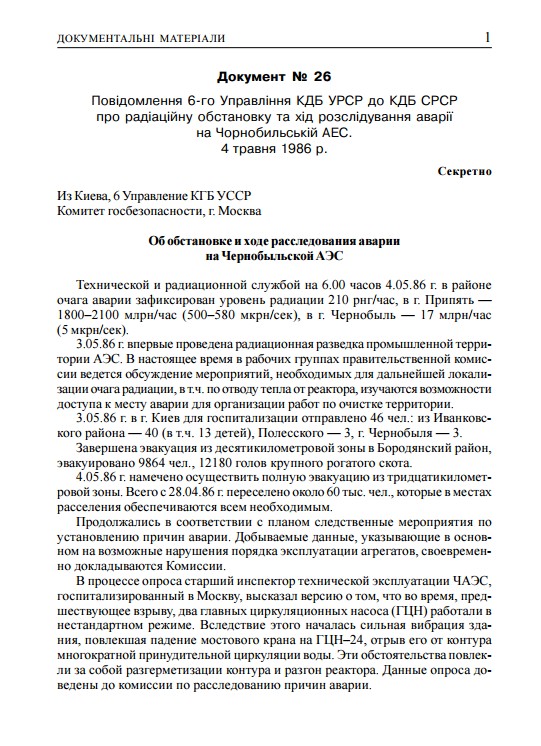 ДОКУМЕНТАЛЬНІ МАТЕРІАЛИ 1

Документ № 26

Повідомлення 6-го Управління КДБ УРСР до КДБ СРСР про радіаційну обстановку та хід розслідування аварії на Чорнобильській АЕС. 4 травня 1986 р.

Секретно

Из Киева, 6 Управление КГБ УССР
Комитет госбезопасности, г. Москва

Об обстановке и ходе расследования аварии на Чернобыльской АЭС

Технической и радиационной службой на 6.00 часов 4.05.86 г. в районе очага аварии зафиксирован уровень радиации 210 рнг/час, в г. Припять — 1800–2100 млрн/час (500–580 мкрн/сек), в г. Чернобыль — 17 млрн/час (5 мкрн/сек).

3.05.86 г. впервые проведена радиационная разведка промышленной территории АЭС. В настоящее время в рабочих группах правительственной комиссии ведется обсуждение мероприятий, необходимых для дальнейшей локализации очага радиации, в т.ч. по отводу тепла от реактора, изучаются возможности доступа к месту аварии для организации работ по очистке территории.

3.05.86 г. в г. Киев для госпитализации отправлено 46 чел.: из Иванковского района — 40 (в т.ч. 13 детей), Полесского — 3, г. Чернобыля — 3.

Завершена эвакуация из десятикилометровой зоны в Бородянский район, эвакуировано 9864 чел., 12180 голов крупного рогатого скота.

4.05.86 г. намечено осуществить полную эвакуацию из тридцатикилометровой зоны. Всего с 28.04.86 г. переселено около 60 тыс. чел., которые в местах расселения обеспечиваются всем необходимым.

Продолжались в соответствии с планом следственные мероприятия по установлению причин аварии. Добываемые данные, указывающие в основном на возможные нарушения порядка эксплуатации агрегатов, своевременно докладываются Комиссии.

В процессе опроса старший инспектор технической эксплуатации ЧАЭС, госпитализированный в Москву, высказал версию о том, что во время, предшествующее взрыву, два главных циркуляционных насоса (ГЦН) работали в нестандартном режиме. Вследствие этого началась сильная вибрация здания, повлекшая падение мостового крана на ГЦН–24, отрыв его от контура многократной принудительной циркуляции воды. Эти обстоятельства повлекли за собой разгерметизации контура и разгон реактора. Данные опроса доведены до комиссии по расследованию причин аварии.